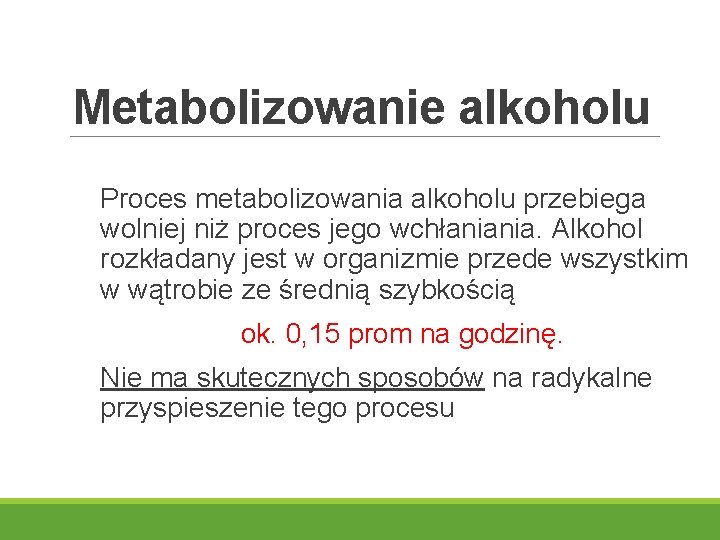 Metabolizowanie alkoholu

Proces metabolizowania alkoholu przebiega wolniej niż proces jego wchłaniania. Alkohol rozkładany jest w organizmie przede wszystkim w wątrobie ze średnią szybkością

ok. 0,15 prom na godzinę.

Nie ma skutecznych sposobów na radykalne przyspieszenie tego procesu